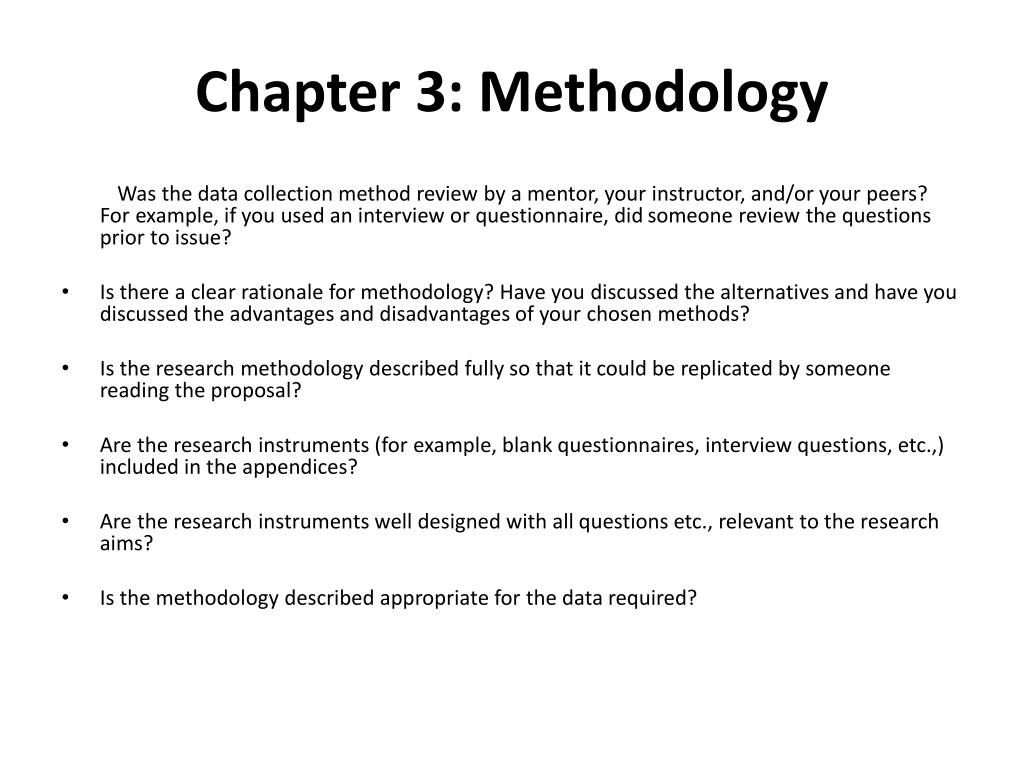 Chapter 3: Methodology

Was the data collection method review by a mentor, your instructor, and/or your peers? For example, if you used an interview or questionnaire, did someone review the questions prior to issue?

• Is there a clear rationale for methodology? Have you discussed the alternatives and have you discussed the advantages and disadvantages of your chosen methods?

• Is the research methodology described fully so that it could be replicated by someone reading the proposal?

• Are the research instruments (for example, blank questionnaires, interview questions, etc.,) included in the appendices?

• Are the research instruments well designed with all questions etc., relevant to the research aims?

• Is the methodology described appropriate for the data required?